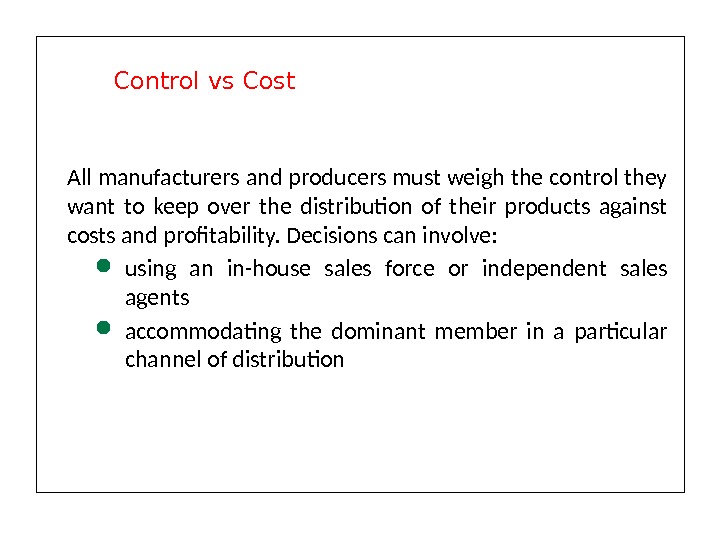 Control vs Cost

All manufacturers and producers must weigh the control they want to keep over the distribution of their products against costs and profitability. Decisions can involve:

• using an in-house sales force or independent sales agents
• accommodating the dominant member in a particular channel of distribution